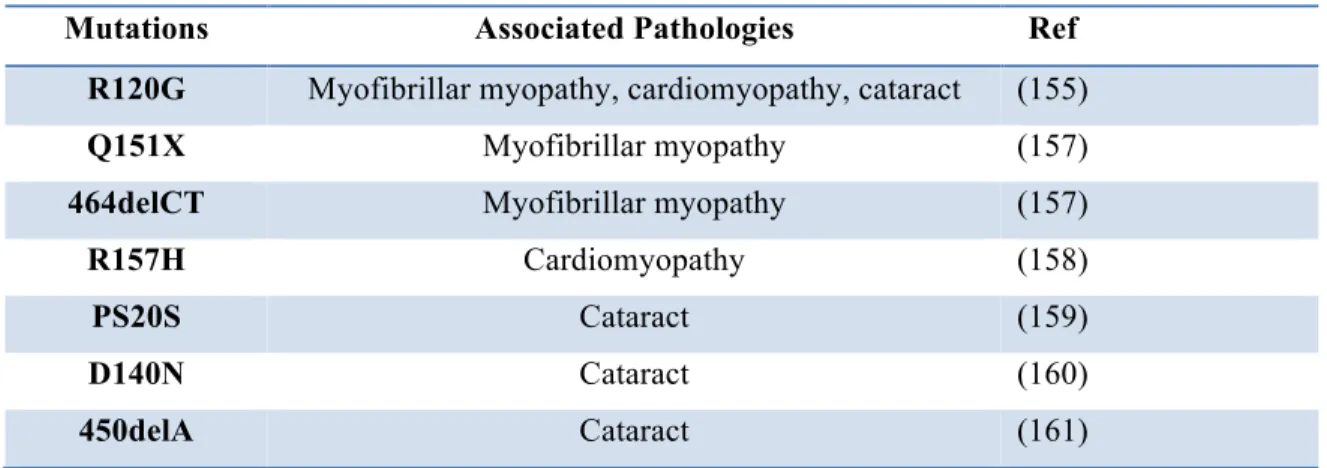 | Mutations | Associated Pathologies | Ref |
|---|---|---|
| R120G | Myofibrillar myopathy, cardiomyopathy, cataract | (155) |
| Q151X | Myofibrillar myopathy | (157) |
| 464delCT | Myofibrillar myopathy | (157) |
| R157H | Cardiomyopathy | (158) |
| PS20S | Cataract | (159) |
| D140N | Cataract | (160) |
| 450delA | Cataract | (161) |